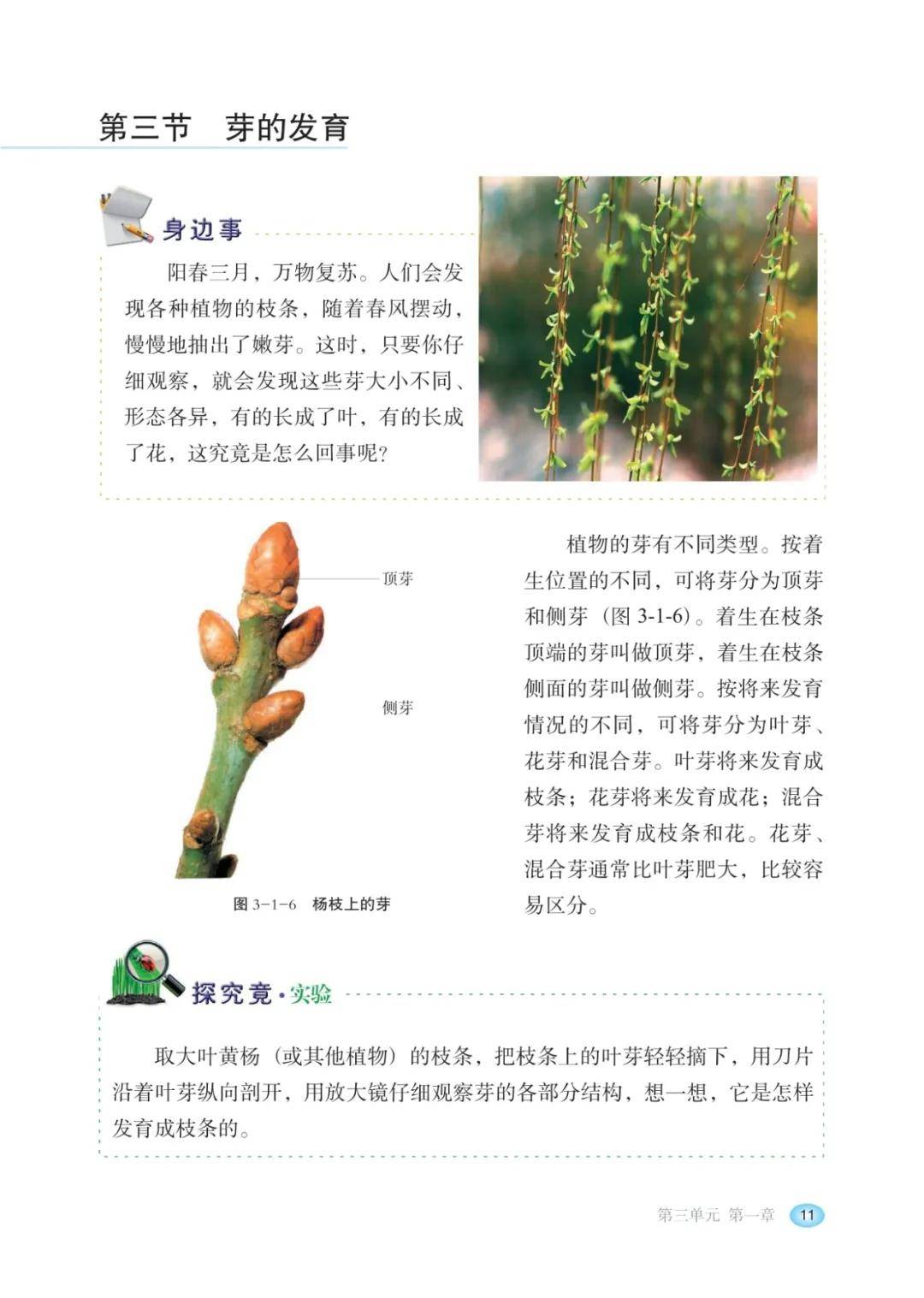 第三节　芽的发育

身边事

阳春三月，万物复苏。人们会发现各种植物的枝条，随着春风摆动，慢慢地抽出了嫩芽。这时，只要你仔细观察，就会发现这些芽大小不同、形态各异，有的长成了叶，有的长成了花，这究竟是怎么回事呢？

顶芽

侧芽

图 3-1-6　杨枝上的芽

植物的芽有不同类型。按着生位置的不同，可将芽分为顶芽和侧芽（图 3-1-6）。着生在枝条顶端的芽叫做顶芽，着生在枝条侧面的芽叫做侧芽。按将来发育情况的不同，可将芽分为叶芽、花芽和混合芽。叶芽将来发育成枝条；花芽将来发育成花；混合芽将来发育成枝条和花。花芽、混合芽通常比叶芽肥大，比较容易区分。

探究竟·实验

取大叶黄杨（或其他植物）的枝条，把枝条上的叶芽轻轻摘下，用刀片沿着叶芽纵向剖开，用放大镜仔细观察芽的各部分结构，想一想，它是怎样发育成枝条的。

第三单元 第一章　11